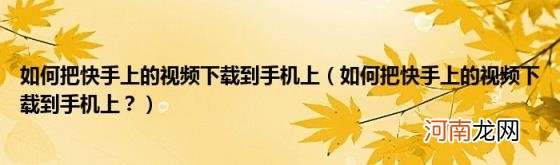 如何把快手上的视频下载到手机上（如何把快手上的视频下载到手机上？）

河南龙网